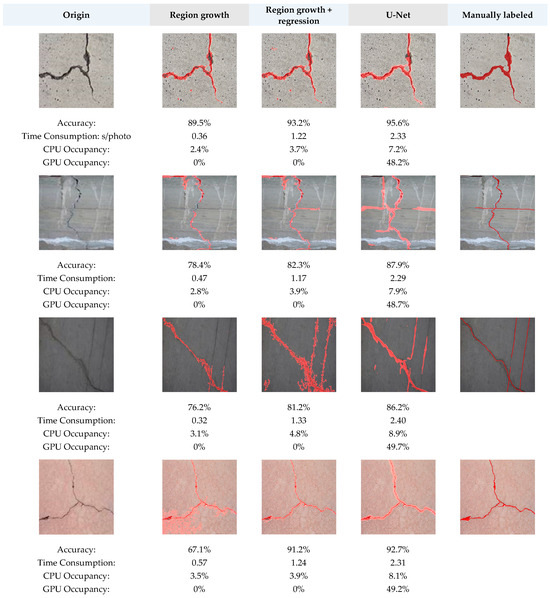 | Origin | Region growth | Region growth + regression | U-Net | Manually labeled |
|---|---|---|---|---|
| Accuracy: | 89.5% | 93.2% | 95.6% | |
| Time Consumption: s/photo | 0.36 | 1.22 | 2.33 | |
| CPU Occupancy: | 2.4% | 3.7% | 7.2% | |
| GPU Occupancy: | 0% | 0% | 48.2% | |
| Accuracy: | 78.4% | 82.3% | 87.9% | |
| Time Consumption: | 0.47 | 1.17 | 2.29 | |
| CPU Occupancy: | 2.8% | 3.9% | 7.9% | |
| GPU Occupancy: | 0% | 0% | 48.7% | |
| Accuracy: | 76.2% | 81.2% | 86.2% | |
| Time Consumption: | 0.32 | 1.33 | 2.40 | |
| CPU Occupancy: | 3.1% | 4.8% | 8.9% | |
| GPU Occupancy: | 0% | 0% | 49.7% | |
| Accuracy: | 67.1% | 91.2% | 92.7% | |
| Time Consumption: | 0.57 | 1.24 | 2.31 | |
| CPU Occupancy: | 3.5% | 3.9% | 8.1% | |
| GPU Occupancy: | 0% | 0% | 49.2% | |